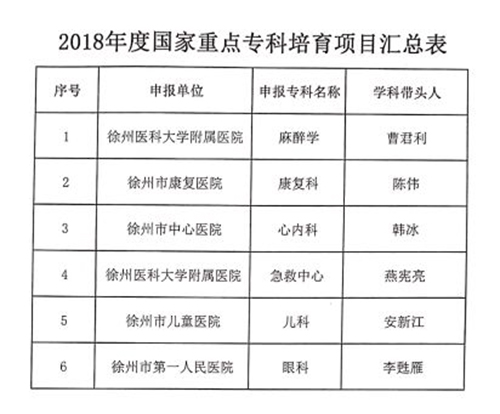 2018年度国家重点专科培育项目汇总表

| 序号 | 申报单位 | 申报专科名称 | 学科带头人 |
|---|---|---|---|
| 1 | 徐州医科大学附属医院 | 麻醉学 | 曹君利 |
| 2 | 徐州市康复医院 | 康复科 | 陈伟 |
| 3 | 徐州市中心医院 | 心内科 | 韩冰 |
| 4 | 徐州医科大学附属医院 | 急救中心 | 燕宪亮 |
| 5 | 徐州市儿童医院 | 儿科 | 安新江 |
| 6 | 徐州市第一人民医院 | 眼科 | 李甦雁 |